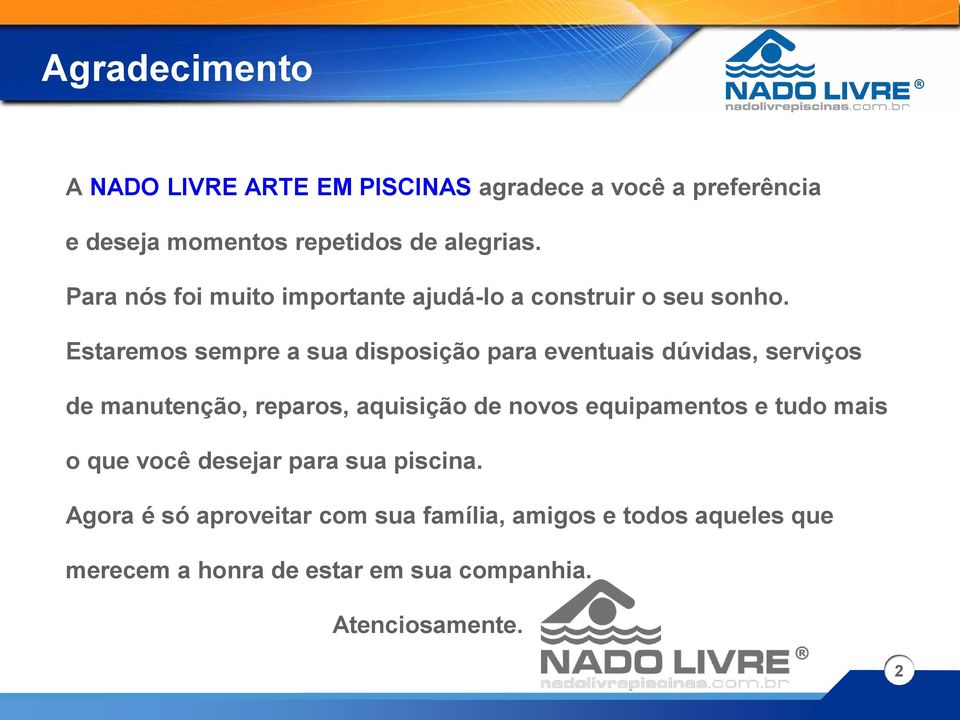 Agradecimento

NADO LIVRE®
nadolivrepiscinas.com.br

A NADO LIVRE ARTE EM PISCINAS agradece a você a preferência e deseja momentos repetidos de alegrias.

Para nós foi muito importante ajudá-lo a construir o seu sonho.

Estaremos sempre a sua disposição para eventuais dúvidas, serviços de manutenção, reparos, aquisição de novos equipamentos e tudo mais o que você desejar para sua piscina.

Agora é só aproveitar com sua família, amigos e todos aqueles que merecem a honra de estar em sua companhia.

Atenciosamente.

NADO LIVRE®
nadolivrepiscinas.com.br

2